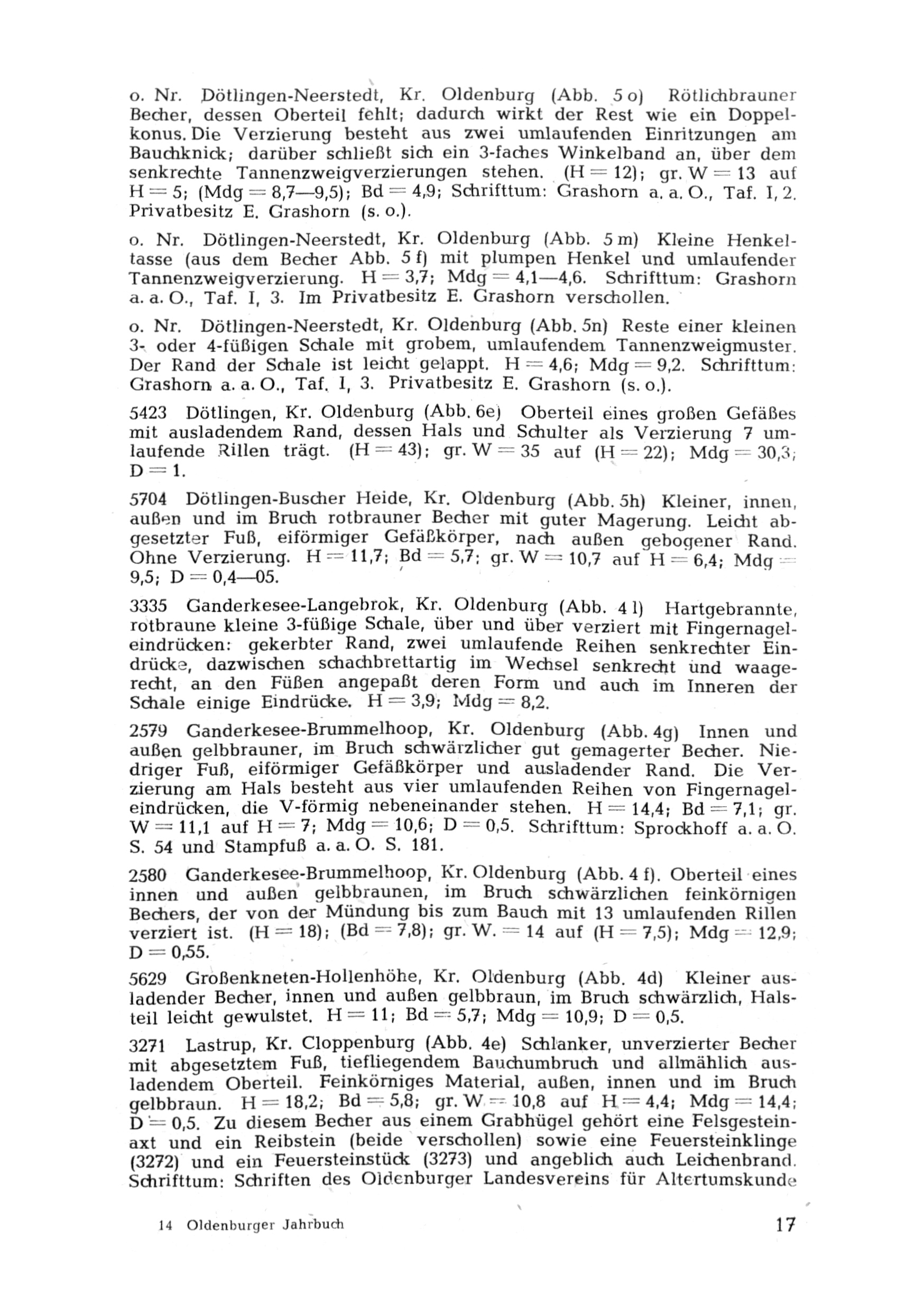 o. Nr. Dötlingen-Neerstedt, Kr. Oldenburg (Abb. 5 o) Rötlichbrauner Becher, dessen Oberteil fehlt; dadurch wirkt der Rest wie ein Doppelkonus. Die Verzierung besteht aus zwei umlaufenden Einritzungen am Bauchknick; darüber schließt sich ein 3-faches Winkelband an, über dem senkrechte Tannenzweigverzierungen stehen. (H = 12); gr. W = 13 auf H = 5; (Mdg = 8,7—9,5); Bd = 4,9; Schrifttum: Grashorn a. a. O., Taf. I, 2. Privatbesitz E. Grashorn (s. o.).

o. Nr. Dötlingen-Neerstedt, Kr. Oldenburg (Abb. 5 m) Kleine Henkeltasse (aus dem Becher Abb. 5 f) mit plumpen Henkel und umlaufender Tannenzweigverzierung. H = 3,7; Mdg = 4,1—4,6. Schrifttum: Grashorn a. a. O., Taf. I, 3. Im Privatbesitz E. Grashorn verschollen.

o. Nr. Dötlingen-Neerstedt, Kr. Oldenburg (Abb. 5n) Reste einer kleinen 3- oder 4-füßigen Schale mit grobem, umlaufendem Tannenzweigmuster. Der Rand der Schale ist leicht gelappt. H = 4,6; Mdg = 9,2. Schrifttum: Grashorn a. a. O., Taf. I, 3. Privatbesitz E. Grashorn (s. o.).

5423 Dötlingen, Kr. Oldenburg (Abb. 6e) Oberteil eines großen Gefäßes mit ausladendem Rand, dessen Hals und Schulter als Verzierung 7 umlaufende Rillen trägt. (H = 43); gr. W = 35 auf (H = 22); Mdg = 30,3; D = 1.

5704 Dötlingen-Buscher Heide, Kr. Oldenburg (Abb. 5h) Kleiner, innen, außen und im Bruch rotbrauner Becher mit guter Magerung. Leicht abgesetzter Fuß, eiförmiger Gefäßkörper, nach außen gebogener Rand. Ohne Verzierung. H = 11,7; Bd = 5,7; gr. W = 10,7 auf H = 6,4; Mdg = 9,5; D = 0,4—05.

3335 Ganderkesee-Langebrok, Kr. Oldenburg (Abb. 4 l) Hartgebrannte, rotbraune kleine 3-füßige Schale, über und über verziert mit Fingernageleindrücken: gekerbter Rand, zwei umlaufende Reihen senkrechter Eindrücke, dazwischen schachbrettartig im Wechsel senkrecht und waagerecht, an den Füßen angepaßt deren Form und auch im Inneren der Schale einige Eindrücke. H = 3,9; Mdg = 8,2.

2579 Ganderkesee-Brummelhoop, Kr. Oldenburg (Abb. 4g) Innen und außen gelbbrauner, im Bruch schwärzlicher gut gemagerter Becher. Niedriger Fuß, eiförmiger Gefäßkörper und ausladender Rand. Die Verzierung am Hals besteht aus vier umlaufenden Reihen von Fingernageleindrücken, die V-förmig nebeneinander stehen. H = 14,4; Bd = 7,1; gr. W = 11,1 auf H = 7; Mdg = 10,6; D = 0,5. Schrifttum: Sprockhoff a. a. O. S. 54 und Stampfuß a. a. O. S. 181.

2580 Ganderkesee-Brummelhoop, Kr. Oldenburg (Abb. 4 f). Oberteil eines innen und außen gelbbraunen, im Bruch schwärzlichen feinkörnigen Bechers, der von der Mündung bis zum Bauch mit 13 umlaufenden Rillen verziert ist. (H = 18); (Bd = 7,8); gr. W. = 14 auf (H = 7,5); Mdg = 12,9; D = 0,55.

5629 Großenkneten-Hollenhöhe, Kr. Oldenburg (Abb. 4d) Kleiner ausladender Becher, innen und außen gelbbraun, im Bruch schwärzlich, Halsteil leicht gewulstet. H = 11; Bd = 5,7; Mdg = 10,9; D = 0,5.

3271 Lastrup, Kr. Cloppenburg (Abb. 4e) Schlanker, unverzierter Becher mit abgesetztem Fuß, tiefliegendem Bauchumbruch und allmählich ausladendem Oberteil. Feinkörniges Material, außen, innen und im Bruch gelbbraun. H = 18,2; Bd = 5,8; gr. W = 10,8 auf H = 4,4; Mdg = 14,4; D = 0,5. Zu diesem Becher aus einem Grabhügel gehört eine Felsgesteinaxt und ein Reibstein (beide verschollen) sowie eine Feuersteinklinge (3272) und ein Feuersteinstück (3273) und angeblich auch Leichenbrand. Schrifttum: Schriften des Oldenburger Landesvereins für Altertumskunde

14 Oldenburger Jahrbuch 17